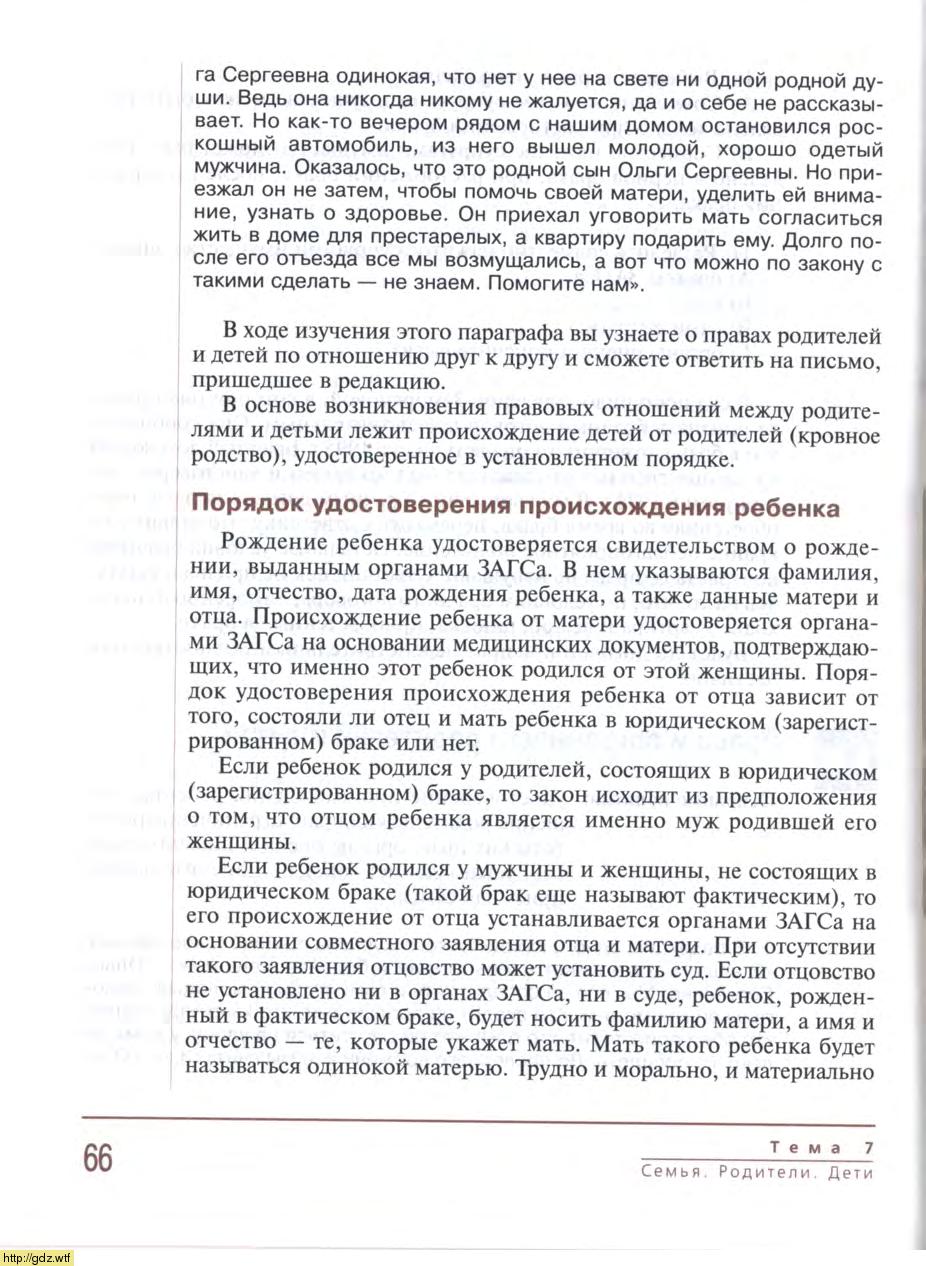 га Сергеевна одинокая, что нет у нее на свете ни одной родной души. Ведь она никогда никому не жалуется, да и о себе не рассказывает. Но как-то вечером рядом с нашим домом остановился роскошный автомобиль, из него вышел молодой, хорошо одетый мужчина. Оказалось, что это родной сын Ольги Сергеевны. Но приезжал он не затем, чтобы помочь своей матери, уделить ей внимание, узнать о здоровье. Он приехал уговорить мать согласиться жить в доме для престарелых, а квартиру подарить ему. Долго после его отъезда все мы возмущались, а вот что можно по закону с такими сделать — не знаем. Помогите нам».

В ходе изучения этого параграфа вы узнаете о правах родителей и детей по отношению друг к другу и сможете ответить на письмо, пришедшее в редакцию.

В основе возникновения правовых отношений между родителями и детьми лежит происхождение детей от родителей (кровное родство), удостоверенное в установленном порядке.

Порядок удостоверения происхождения ребенка

Рождение ребенка удостоверяется свидетельством о рождении, выданным органами ЗАГСа. В нем указываются фамилия, имя, отчество, дата рождения ребенка, а также данные матери и отца. Происхождение ребенка от матери удостоверяется органами ЗАГСа на основании медицинских документов, подтверждающих, что именно этот ребенок родился от этой женщины. Порядок удостоверения происхождения ребенка от отца зависит от того, состояли ли отец и мать ребенка в юридическом (зарегистрированном) браке или нет.

Если ребенок родился у родителей, состоящих в юридическом (зарегистрированном) браке, то закон исходит из предположения о том, что отцом ребенка является именно муж родившей его женщины.

Если ребенок родился у мужчины и женщины, не состоящих в юридическом браке (такой брак еще называют фактическим), то его происхождение от отца устанавливается органами ЗАГСа на основании совместного заявления отца и матери. При отсутствии такого заявления отцовство может установить суд. Если отцовство не установлено ни в органах ЗАГСа, ни в суде, ребенок, рожденный в фактическом браке, будет носить фамилию матери, а имя и отчество — те, которые укажет мать. Мать такого ребенка будет называться одинокой матерью. Трудно и морально, и материально

66

Тема 7
Семья. Родители. Дети

http://gdz.wtf